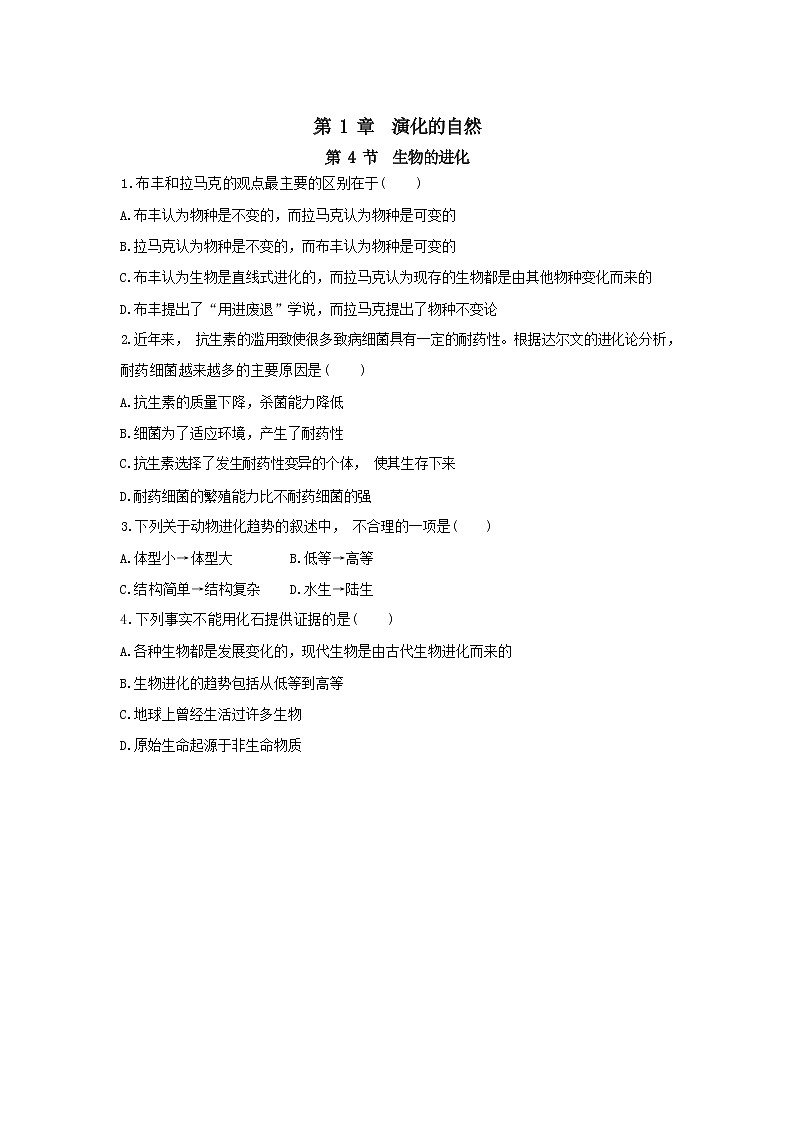 第 1 章　演化的自然

第 4 节　生物的进化

1.布丰和拉马克的观点最主要的区别在于(　　)

A.布丰认为物种是不变的，而拉马克认为物种是可变的

B.拉马克认为物种是不变的，而布丰认为物种是可变的

C.布丰认为生物是直线式进化的，而拉马克认为现存的生物都是由其他物种变化而来的

D.布丰提出了“用进废退”学说，而拉马克提出了物种不变论

2.近年来， 抗生素的滥用致使很多致病细菌具有一定的耐药性。根据达尔文的进化论分析，耐药细菌越来越多的主要原因是(　　)

A.抗生素的质量下降，杀菌能力降低

B.细菌为了适应环境，产生了耐药性

C.抗生素选择了发生耐药性变异的个体， 使其生存下来

D.耐药细菌的繁殖能力比不耐药细菌的强

3.下列关于动物进化趋势的叙述中， 不合理的一项是(　　)

A.体型小→体型大　　　B.低等→高等

C.结构简单→结构复杂　　D.水生→陆生

4.下列事实不能用化石提供证据的是(　　)

A.各种生物都是发展变化的，现代生物是由古代生物进化而来的

B.生物进化的趋势包括从低等到高等

C.地球上曾经生活过许多生物

D.原始生命起源于非生命物质